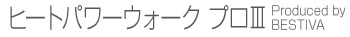 ヒートパワーウォーク プロⅢ Produced by BESTIVA